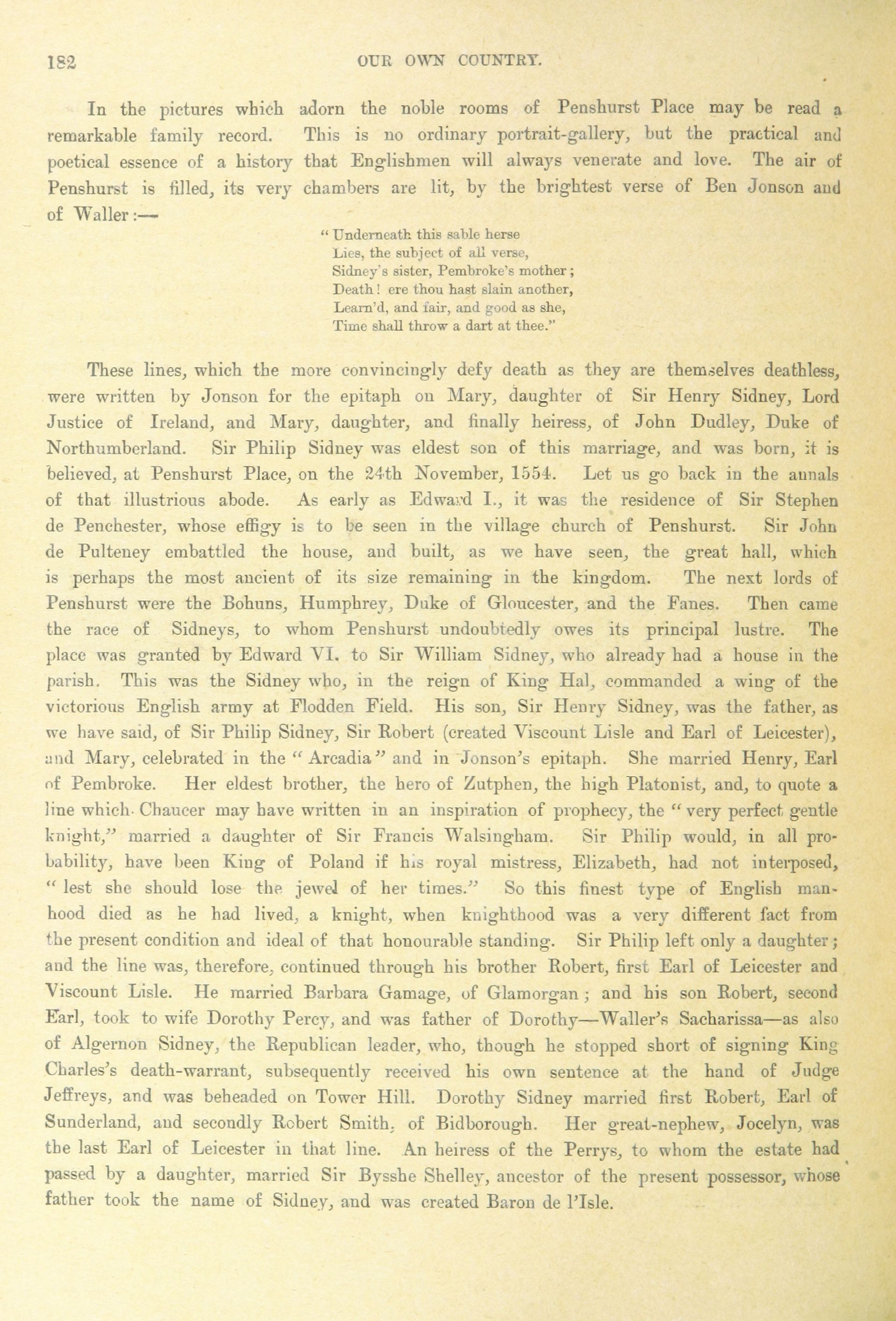 182 OUR OWN COUNTRY.

In the pictures which adorn the noble rooms of Penshurst Place may be read a remarkable family record. This is no ordinary portrait-gallery, but the practical and poetical essence of a history that Englishmen will always venerate and love. The air of Penshurst is filled, its very chambers are lit, by the brightest verse of Ben Jonson and of Waller:—

"Underneath this sable herse
Lies, the subject of all verse,
Sidney's sister, Pembroke's mother;
Death! ere thou hast slain another,
Learn'd, and fair, and good as she,
Time shall throw a dart at thee."

These lines, which the more convincingly defy death as they are themselves deathless, were written by Jonson for the epitaph on Mary, daughter of Sir Henry Sidney, Lord Justice of Ireland, and Mary, daughter, and finally heiress, of John Dudley, Duke of Northumberland. Sir Philip Sidney was eldest son of this marriage, and was born, it is believed, at Penshurst Place, on the 24th November, 1554. Let us go back in the annals of that illustrious abode. As early as Edward I., it was the residence of Sir Stephen de Penchester, whose effigy is to be seen in the village church of Penshurst. Sir John de Pulteney embattled the house, and built, as we have seen, the great hall, which is perhaps the most ancient of its size remaining in the kingdom. The next lords of Penshurst were the Bohuns, Humphrey, Duke of Gloucester, and the Fanes. Then came the race of Sidneys, to whom Penshurst undoubtedly owes its principal lustre. The place was granted by Edward VI. to Sir William Sidney, who already had a house in the parish. This was the Sidney who, in the reign of King Hal, commanded a wing of the victorious English army at Flodden Field. His son, Sir Henry Sidney, was the father, as we have said, of Sir Philip Sidney, Sir Robert (created Viscount Lisle and Earl of Leicester), and Mary, celebrated in the "Arcadia" and in Jonson's epitaph. She married Henry, Earl of Pembroke. Her eldest brother, the hero of Zutphen, the high Platonist, and, to quote a line which Chaucer may have written in an inspiration of prophecy, the "very perfect gentle knight," married a daughter of Sir Francis Walsingham. Sir Philip would, in all probability, have been King of Poland if his royal mistress, Elizabeth, had not interposed, "lest she should lose the jewel of her times." So this finest type of English manhood died as he had lived, a knight, when knighthood was a very different fact from the present condition and ideal of that honourable standing. Sir Philip left only a daughter; and the line was, therefore, continued through his brother Robert, first Earl of Leicester and Viscount Lisle. He married Barbara Gamage, of Glamorgan; and his son Robert, second Earl, took to wife Dorothy Percy, and was father of Dorothy—Waller's Sacharissa—as also of Algernon Sidney, the Republican leader, who, though he stopped short of signing King Charles's death-warrant, subsequently received his own sentence at the hand of Judge Jeffreys, and was beheaded on Tower Hill. Dorothy Sidney married first Robert, Earl of Sunderland, and secondly Robert Smith, of Bidborough. Her great-nephew, Jocelyn, was the last Earl of Leicester in that line. An heiress of the Perrys, to whom the estate had passed by a daughter, married Sir Bysshe Shelley, ancestor of the present possessor, whose father took the name of Sidney, and was created Baron de l'Isle.